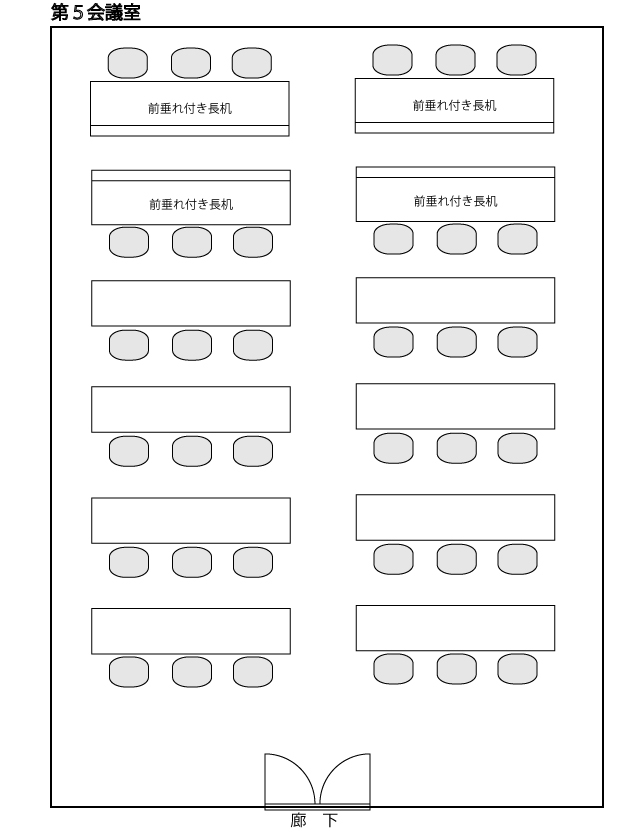 第５会議室

前垂れ付き長机

前垂れ付き長机

前垂れ付き長机

前垂れ付き長机

廊　下